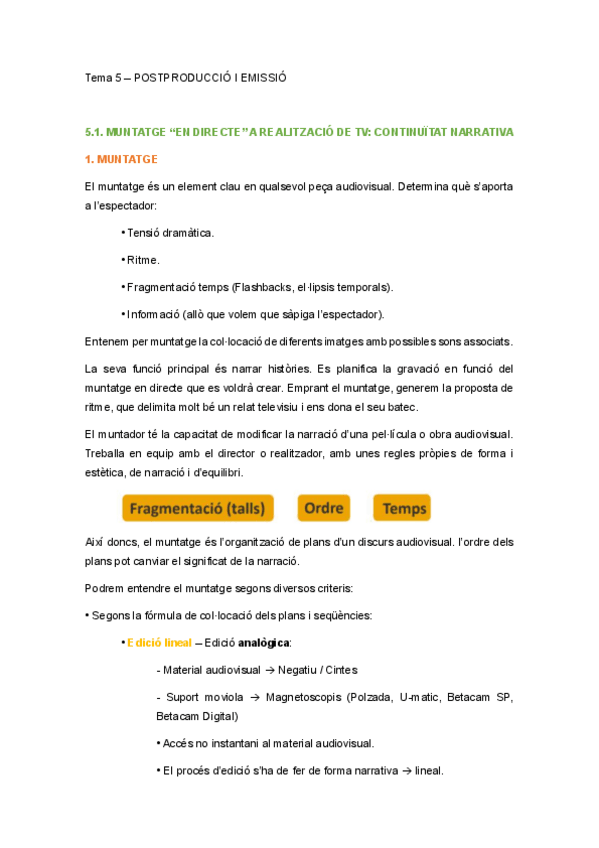 Tema 5 – POSTPRODUCCIÓ I EMISSIÓ

5.1. MUNTATGE "EN DIRECTE" A REALITZACIÓ DE TV: CONTINUÏTAT NARRATIVA

1. MUNTATGE

El muntatge és un element clau en qualsevol peça audiovisual. Determina què s'aporta a l'espectador:

• Tensió dramàtica.

• Ritme.

• Fragmentació temps (Flashbacks, el·lipsis temporals).

• Informació (allò que volem que sàpiga l'espectador).

Entenem per muntatge la col·locació de diferents imatges amb possibles sons associats.

La seva funció principal és narrar històries. Es planifica la gravació en funció del muntatge en directe que es voldrà crear. Emprant el muntatge, generem la proposta de ritme, que delimita molt bé un relat televisiu i ens dona el seu batec.

El muntador té la capacitat de modificar la narració d'una pel·lícula o obra audiovisual. Treballa en equip amb el director o realitzador, amb unes regles pròpies de forma i estètica, de narració i d'equilibri.

Fragmentació (talls)

Ordre

Temps

Així doncs, el muntatge és l'organització de plans d'un discurs audiovisual. l'ordre dels plans pot canviar el significat de la narració.

Podrem entendre el muntatge segons diversos criteris:

• Segons la fórmula de col·locació dels plans i seqüències:

• Edició lineal – Edició analògica:

- Material audiovisual → Negatiu / Cintes

- Suport moviola → Magnetoscopis (Polzada, U-matic, Betacam SP, Betacam Digital)

• Accés no instantani al material audiovisual.

• El procés d'edició s'ha de fer de forma narrativa → lineal.